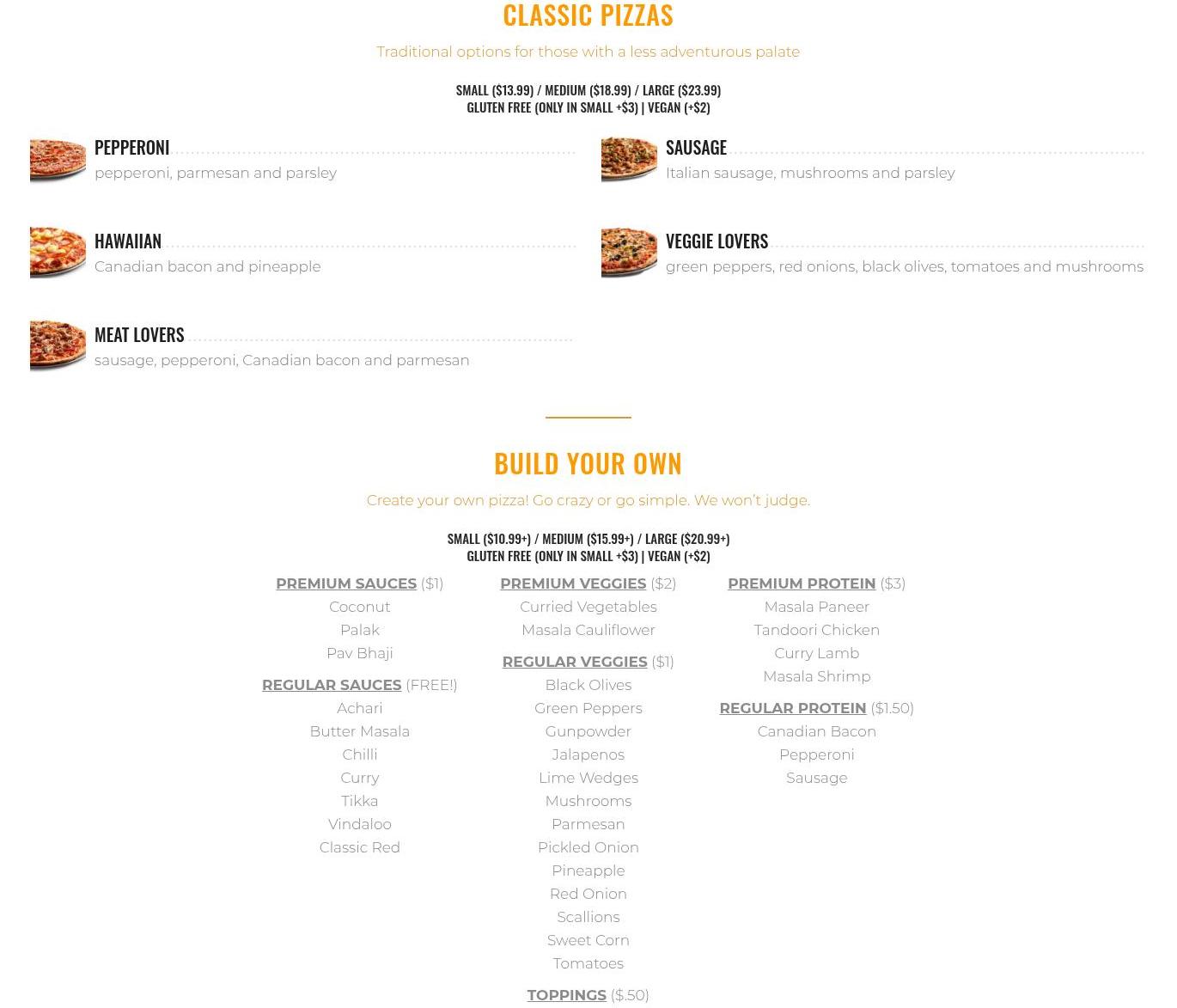 CLASSIC PIZZAS

Traditional options for those with a less adventurous palate

SMALL ($13.99) / MEDIUM ($18.99) / LARGE ($23.99)
GLUTEN FREE (ONLY IN SMALL +$3) | VEGAN (+$2)

PEPPERONI
pepperoni, parmesan and parsley

HAWAIIAN
Canadian bacon and pineapple

MEAT LOVERS
sausage, pepperoni, Canadian bacon and parmesan

SAUSAGE
Italian sausage, mushrooms and parsley

VEGGIE LOVERS
green peppers, red onions, black olives, tomatoes and mushrooms

BUILD YOUR OWN

Create your own pizza! Go crazy or go simple. We won't judge.

SMALL ($10.99+) / MEDIUM ($15.99+) / LARGE ($20.99+)
GLUTEN FREE (ONLY IN SMALL +$3) | VEGAN (+$2)

PREMIUM SAUCES ($1)
Coconut
Palak
Pav Bhaji

REGULAR SAUCES (FREE!)
Achari
Butter Masala
Chilli
Curry
Tikka
Vindaloo
Classic Red

PREMIUM VEGGIES ($2)
Curried Vegetables
Masala Cauliflower

REGULAR VEGGIES ($1)
Black Olives
Green Peppers
Gunpowder
Jalapenos
Lime Wedges
Mushrooms
Parmesan
Pickled Onion
Pineapple
Red Onion
Scallions
Sweet Corn
Tomatoes

TOPPINGS ($.50)

PREMIUM PROTEIN ($3)
Masala Paneer
Tandoori Chicken
Curry Lamb
Masala Shrimp

REGULAR PROTEIN ($1.50)
Canadian Bacon
Pepperoni
Sausage